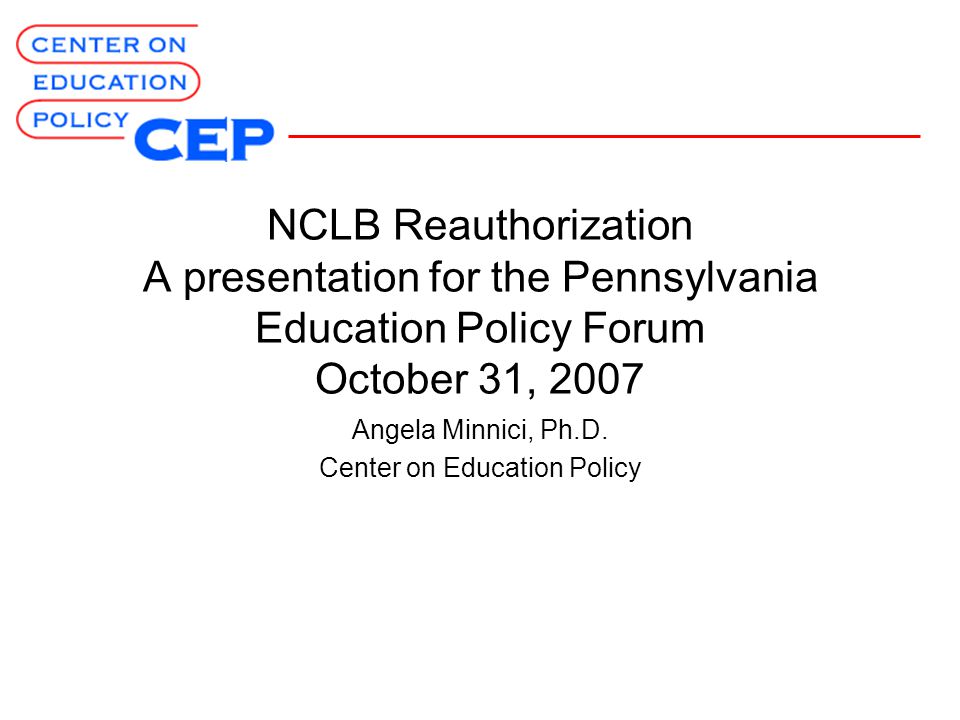 CENTER ON
EDUCATION
POLICY
CEP

NCLB Reauthorization
A presentation for the Pennsylvania Education Policy Forum
October 31, 2007

Angela Minnici, Ph.D.
Center on Education Policy